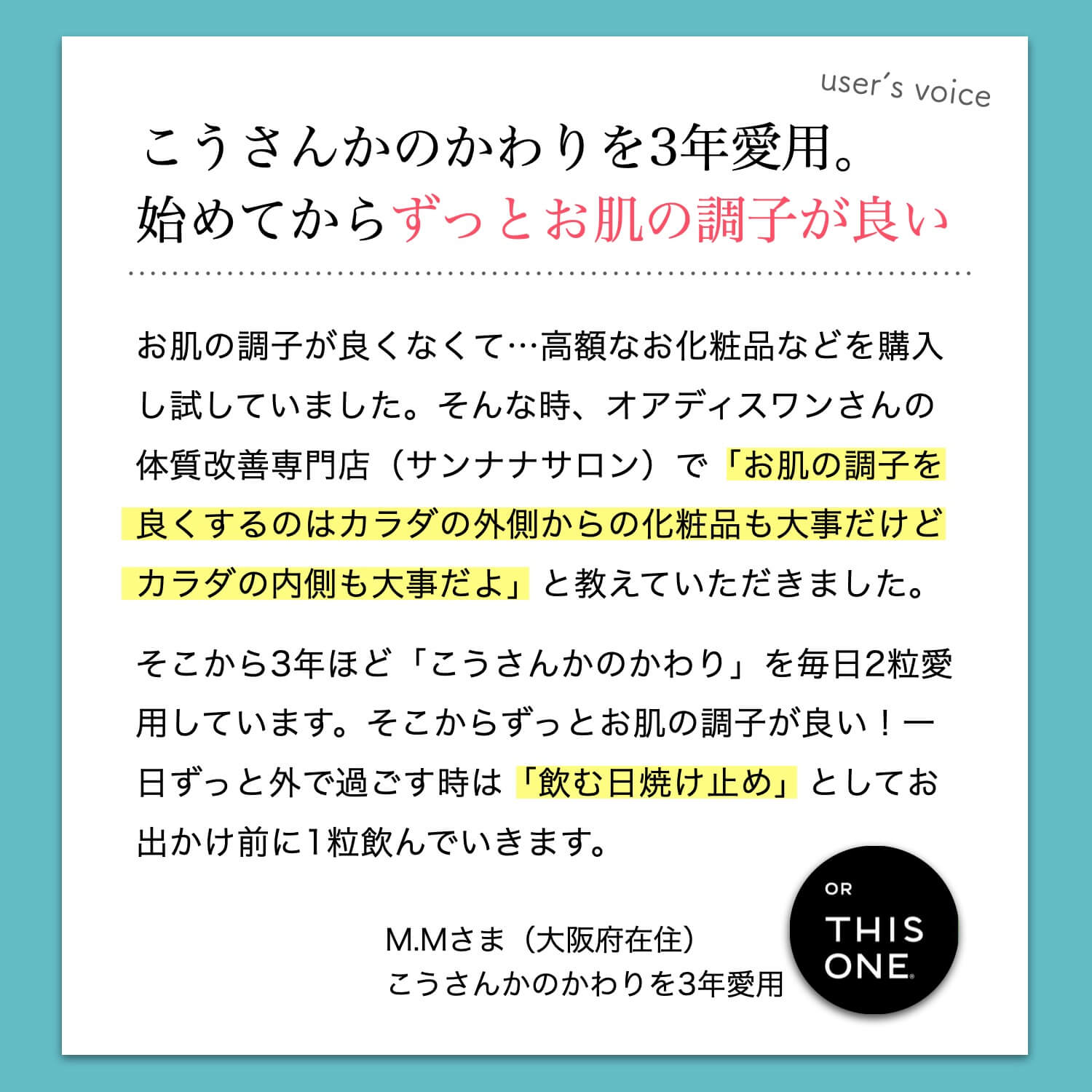 user's voice

こうさんかのかわりを3年愛用。
始めてからずっとお肌の調子が良い

お肌の調子が良くなくて…高額なお化粧品などを購入し試していました。そんな時、オアディスワンさんの体質改善専門店（サンナナサロン）で「お肌の調子を良くするのはカラダの外側からの化粧品も大事だけどカラダの内側も大事だよ」と教えていただきました。

そこから3年ほど「こうさんかのかわり」を毎日2粒愛用しています。そこからずっとお肌の調子が良い！一日ずっと外で過ごす時は「飲む日焼け止め」としてお出かけ前に1粒飲んでいきます。

M.Mさま（大阪府在住）
こうさんかのかわりを3年愛用

OR
THIS
ONE